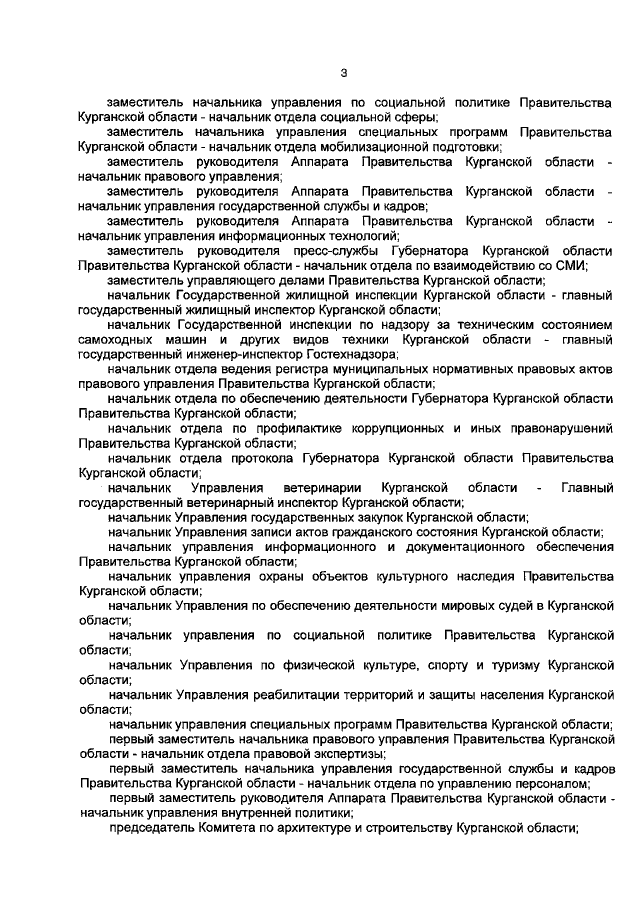 3

заместитель начальника управления по социальной политике Правительства Курганской области - начальник отдела социальной сферы;

заместитель начальника управления специальных программ Правительства Курганской области - начальник отдела мобилизационной подготовки;

заместитель руководителя Аппарата Правительства Курганской области - начальник правового управления;

заместитель руководителя Аппарата Правительства Курганской области - начальник управления государственной службы и кадров;

заместитель руководителя Аппарата Правительства Курганской области - начальник управления информационных технологий;

заместитель руководителя пресс-службы Губернатора Курганской области Правительства Курганской области - начальник отдела по взаимодействию со СМИ;

заместитель управляющего делами Правительства Курганской области;

начальник Государственной жилищной инспекции Курганской области - главный государственный жилищный инспектор Курганской области;

начальник Государственной инспекции по надзору за техническим состоянием самоходных машин и других видов техники Курганской области - главный государственный инженер-инспектор Гостехнадзора;

начальник отдела ведения регистра муниципальных нормативных правовых актов правового управления Правительства Курганской области;

начальник отдела по обеспечению деятельности Губернатора Курганской области Правительства Курганской области;

начальник отдела по профилактике коррупционных и иных правонарушений Правительства Курганской области;

начальник отдела протокола Губернатора Курганской области Правительства Курганской области;

начальник Управления ветеринарии Курганской области - Главный государственный ветеринарный инспектор Курганской области;

начальник Управления государственных закупок Курганской области;

начальник Управления записи актов гражданского состояния Курганской области;

начальник управления информационного и документационного обеспечения Правительства Курганской области;

начальник управления охраны объектов культурного наследия Правительства Курганской области;

начальник Управления по обеспечению деятельности мировых судей в Курганской области;

начальник управления по социальной политике Правительства Курганской области;

начальник Управления по физической культуре, спорту и туризму Курганской области;

начальник Управления реабилитации территорий и защиты населения Курганской области;

начальник управления специальных программ Правительства Курганской области;

первый заместитель начальника правового управления Правительства Курганской области - начальник отдела правовой экспертизы;

первый заместитель начальника управления государственной службы и кадров Правительства Курганской области - начальник отдела по управлению персоналом;

первый заместитель руководителя Аппарата Правительства Курганской области - начальник управления внутренней политики;

председатель Комитета по архитектуре и строительству Курганской области;